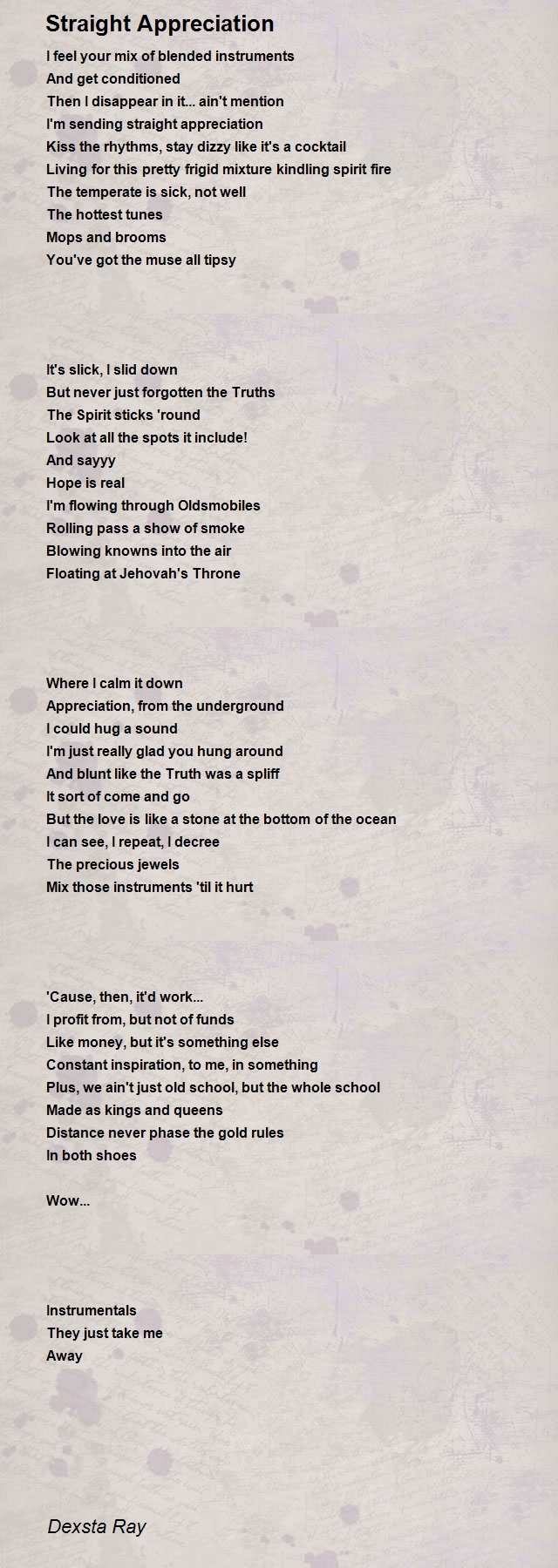 Straight Appreciation

I feel your mix of blended instruments
And get conditioned
Then I disappear in it... ain't mention
I'm sending straight appreciation
Kiss the rhythms, stay dizzy like it's a cocktail
Living for this pretty frigid mixture kindling spirit fire
The temperate is sick, not well
The hottest tunes
Mops and brooms
You've got the muse all tipsy

It's slick, I slid down
But never just forgotten the Truths
The Spirit sticks 'round
Look at all the spots it include!
And sayyy
Hope is real
I'm flowing through Oldsmobiles
Rolling pass a show of smoke
Blowing knowns into the air
Floating at Jehovah's Throne

Where I calm it down
Appreciation, from the underground
I could hug a sound
I'm just really glad you hung around
And blunt like the Truth was a spliff
It sort of come and go
But the love is like a stone at the bottom of the ocean
I can see, I repeat, I decree
The precious jewels
Mix those instruments 'til it hurt

'Cause, then, it'd work...
I profit from, but not of funds
Like money, but it's something else
Constant inspiration, to me, in something
Plus, we ain't just old school, but the whole school
Made as kings and queens
Distance never phase the gold rules
In both shoes

Wow...

Instrumentals
They just take me
Away

Dexsta Ray